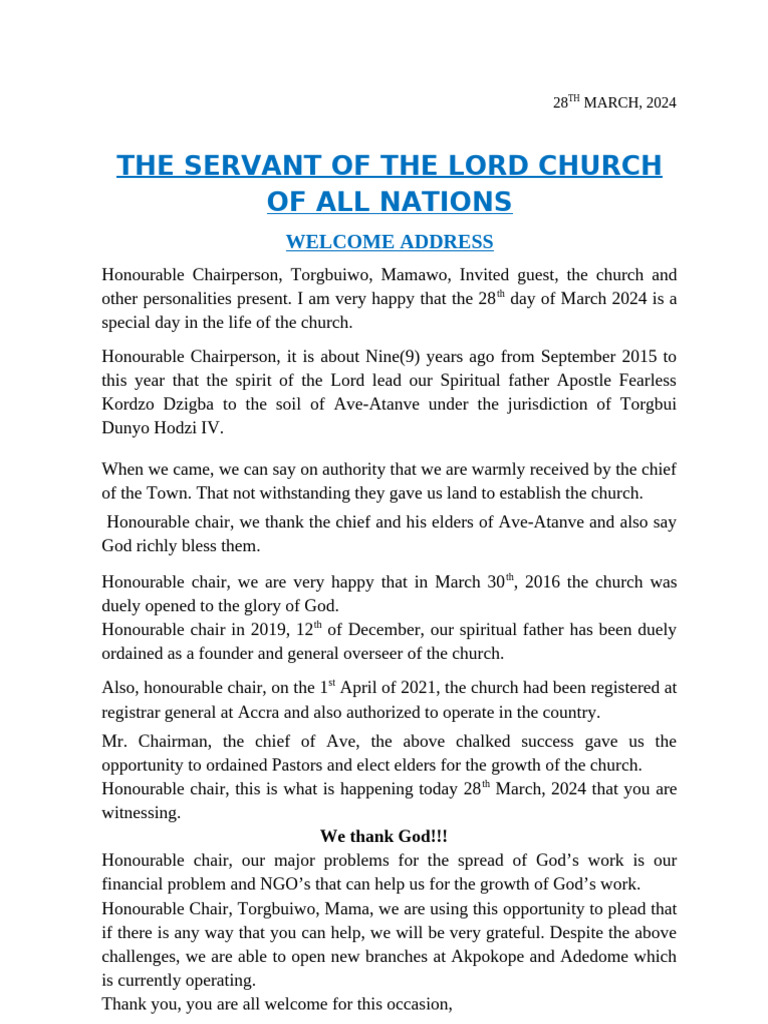 28$^{TH}$ MARCH, 2024

THE SERVANT OF THE LORD CHURCH OF ALL NATIONS

WELCOME ADDRESS

Honourable Chairperson, Torgbuiwo, Mamawo, Invited guest, the church and other personalities present. I am very happy that the 28$^{th}$ day of March 2024 is a special day in the life of the church.

Honourable Chairperson, it is about Nine(9) years ago from September 2015 to this year that the spirit of the Lord lead our Spiritual father Apostle Fearless Kordzo Dzigba to the soil of Ave-Atanve under the jurisdiction of Torgbui Dunyo Hodzi IV.

When we came, we can say on authority that we are warmly received by the chief of the Town. That not withstanding they gave us land to establish the church.

Honourable chair, we thank the chief and his elders of Ave-Atanve and also say God richly bless them.

Honourable chair, we are very happy that in March 30$^{th}$, 2016 the church was duely opened to the glory of God.
Honourable chair in 2019, 12$^{th}$ of December, our spiritual father has been duely ordained as a founder and general overseer of the church.

Also, honourable chair, on the 1$^{st}$ April of 2021, the church had been registered at registrar general at Accra and also authorized to operate in the country.

Mr. Chairman, the chief of Ave, the above chalked success gave us the opportunity to ordained Pastors and elect elders for the growth of the church.
Honourable chair, this is what is happening today 28$^{th}$ March, 2024 that you are witnessing.

We thank God!!!

Honourable chair, our major problems for the spread of God's work is our financial problem and NGO's that can help us for the growth of God's work.
Honourable Chair, Torgbuiwo, Mama, we are using this opportunity to plead that if there is any way that you can help, we will be very grateful. Despite the above challenges, we are able to open new branches at Akpokope and Adedome which is currently operating.
Thank you, you are all welcome for this occasion,